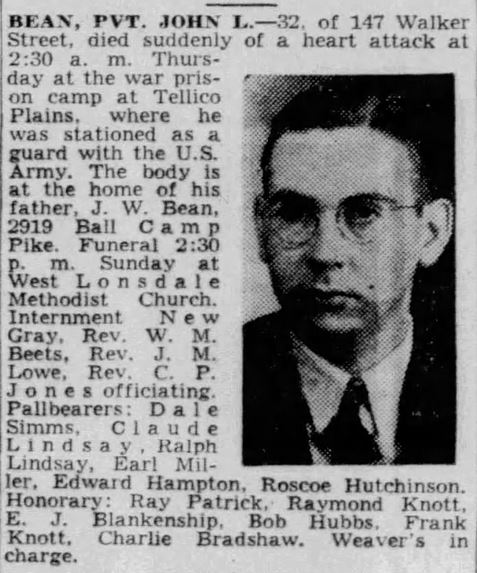 BEAN, PVT. JOHN L.—32, of 147 Walker Street, died suddenly of a heart attack at 2:30 a. m. Thursday at the war prison camp at Tellico Plains, where he was stationed as a guard with the U.S. Army. The body is at the home of his father, J. W. Bean, 2919 Ball Camp Pike. Funeral 2:30 p. m. Sunday at West Lonsdale Methodist Church. Internment New Gray, Rev. W. M. Beets, Rev. J. M. Lowe, Rev. C. P. Jones officiating. Pallbearers: Dale Simms, Claude Lindsay, Ralph Lindsay, Earl Miller, Edward Hampton, Roscoe Hutchinson. Honorary: Ray Patrick, Raymond Knott, E. J. Blankenship, Bob Hubbs, Frank Knott, Charlie Bradshaw. Weaver's in charge.